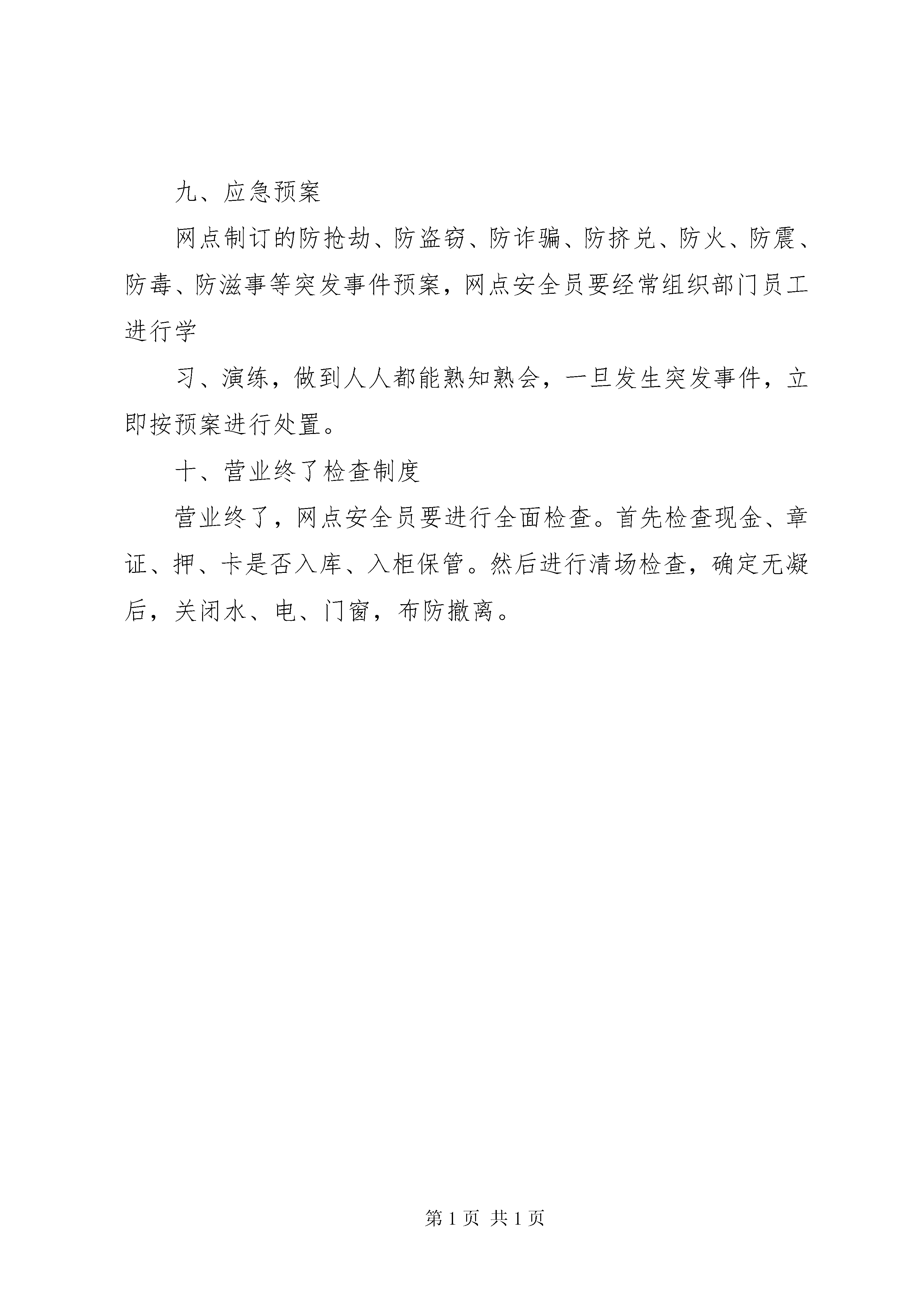 九、应急预案

网点制订的防抢劫、防盗窃、防诈骗、防挤兑、防火、防震、防毒、防滋事等突发事件预案，网点安全员要经常组织部门员工进行学

习、演练，做到人人都能熟知熟会，一旦发生突发事件，立即按预案进行处置。

十、营业终了检查制度

营业终了，网点安全员要进行全面检查。首先检查现金、章证、押、卡是否入库、入柜保管。然后进行清场检查，确定无凝后，关闭水、电、门窗，布防撤离。

第 1 页 共 1 页